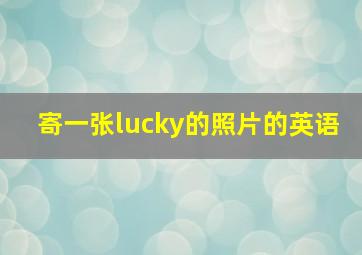 寄一张lucky的照片的英语